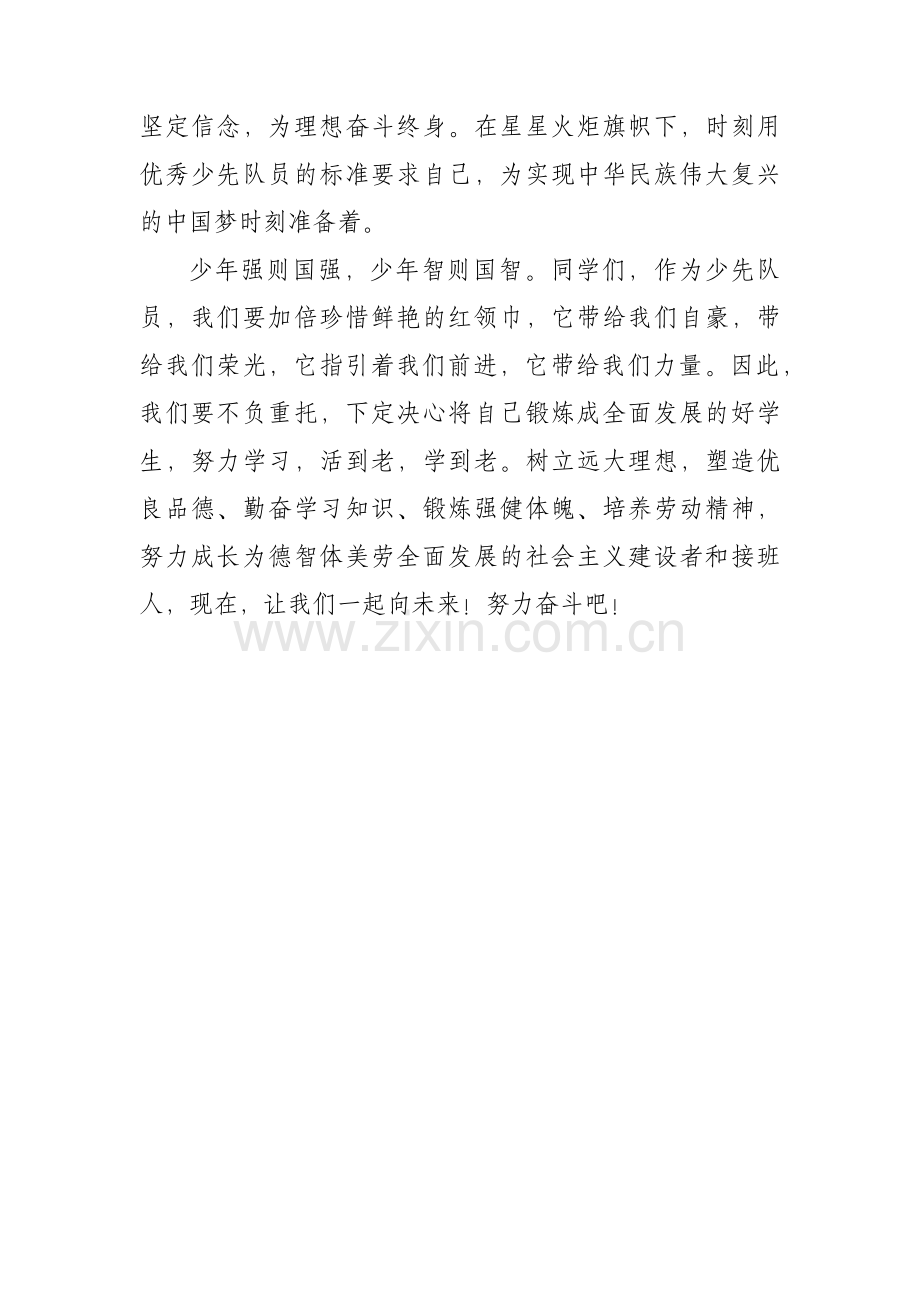 坚定信念，为理想奋斗终身。在星星火炬旗帜下，时刻用优秀少先队员的标准要求自己，为实现中华民族伟大复兴的中国梦时刻准备着。

少年强则国强，少年智则国智。同学们，作为少先队员，我们要加倍珍惜鲜艳的红领巾，它带给我们自豪，带给我们荣光，它指引着我们前进，它带给我们力量。因此，我们要不负重托，下定决心将自己锻炼成全面发展的好学生，努力学习，活到老，学到老。树立远大理想，塑造优良品德、勤奋学习知识、锻炼强健体魄、培养劳动精神，努力成长为德智体美劳全面发展的社会主义建设者和接班人，现在，让我们一起向未来！努力奋斗吧！

www.zixin.com.cn